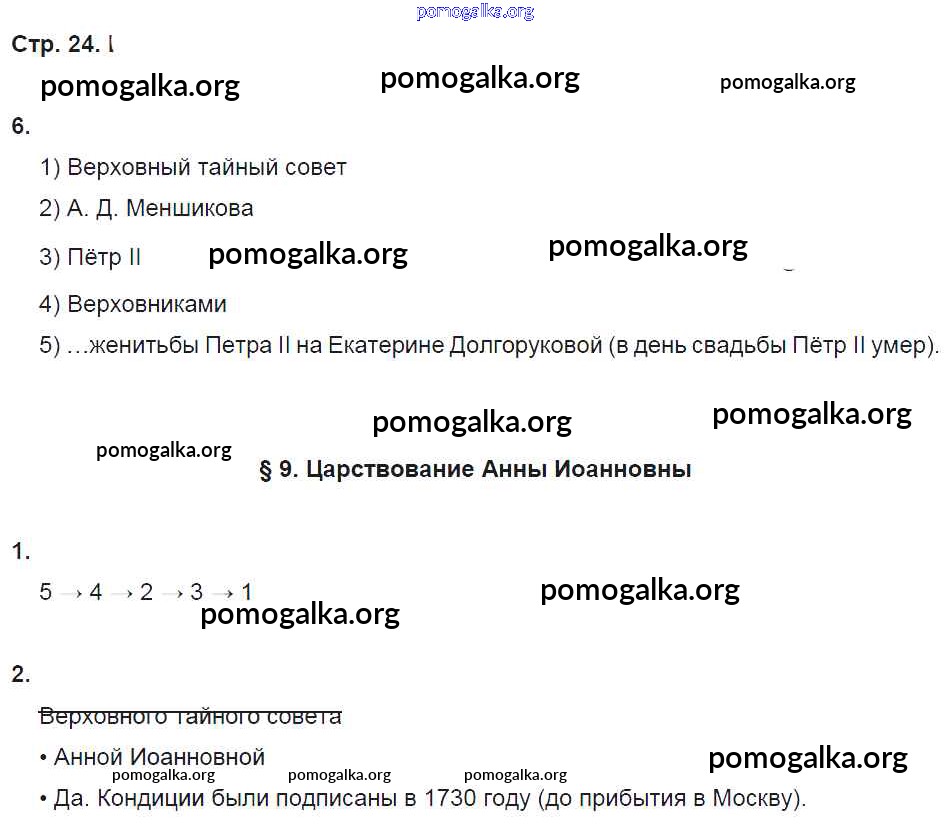 Стр. 24. I

6.

1) Верховный тайный совет

2) А. Д. Меншикова

3) Пётр II

4) Верховниками

5) …женитьбы Петра II на Екатерине Долгоруковой (в день свадьбы Пётр II умер).

§ 9. Царствование Анны Иоанновны

1.

5 → 4 → 2 → 3 → 1

2.

Верховного тайного совета

• Анной Иоанновной

• Да. Кондиции были подписаны в 1730 году (до прибытия в Москву).

pomogalka.org